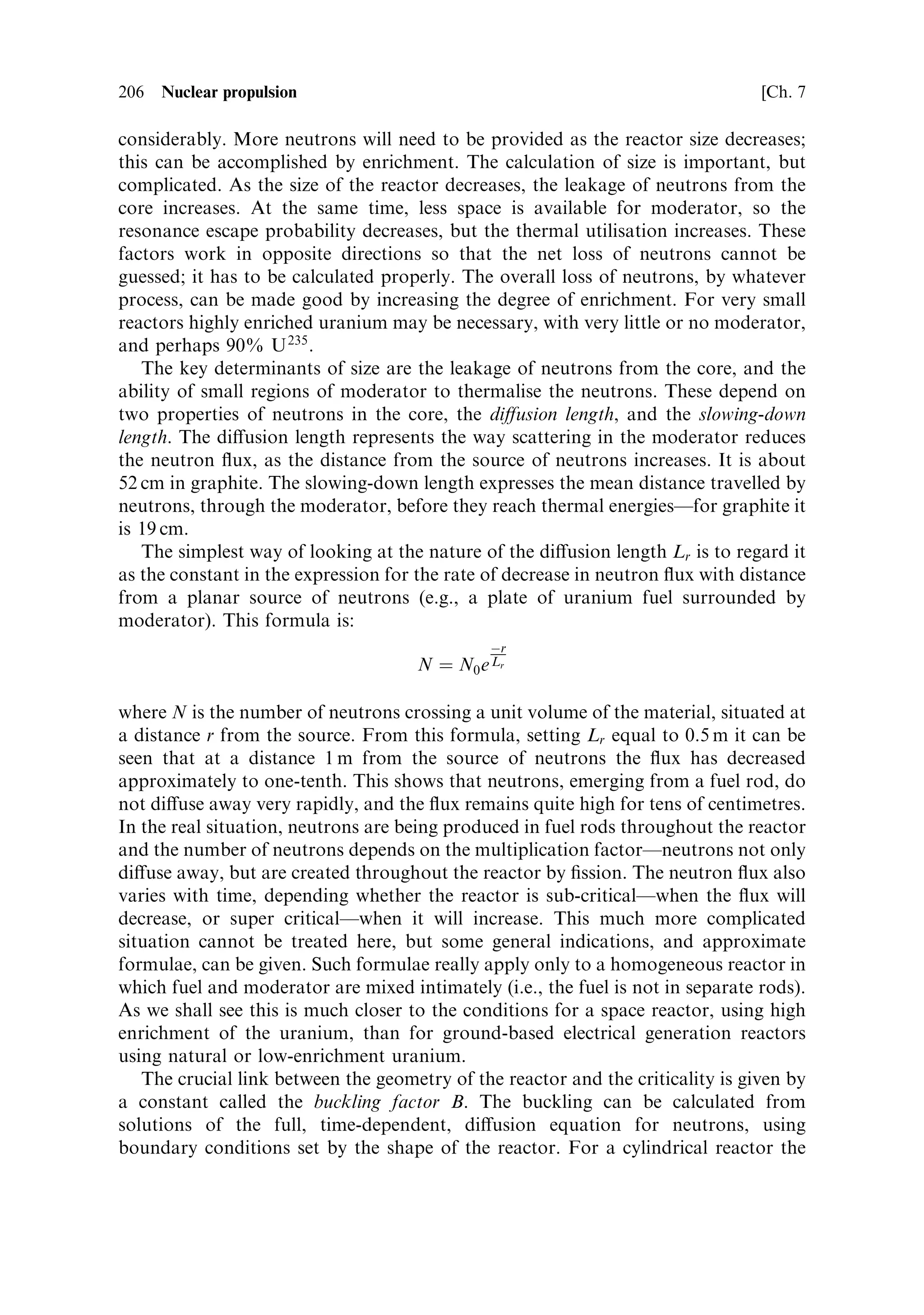 206 Nuclear propulsion [Ch. 7

considerably. More neutrons will need to be provided as the reactor size decreases; this can be accomplished by enrichment. The calculation of size is important, but complicated. As the size of the reactor decreases, the leakage of neutrons from the core increases. At the same time, less space is available for moderator, so the resonance escape probability decreases, but the thermal utilisation increases. These factors work in opposite directions so that the net loss of neutrons cannot be guessed; it has to be calculated properly. The overall loss of neutrons, by whatever process, can be made good by increasing the degree of enrichment. For very small reactors highly enriched uranium may be necessary, with very little or no moderator, and perhaps 90% $U^{235}$.

The key determinants of size are the leakage of neutrons from the core, and the ability of small regions of moderator to thermalise the neutrons. These depend on two properties of neutrons in the core, the diffusion length, and the slowing-down length. The diffusion length represents the way scattering in the moderator reduces the neutron flux, as the distance from the source of neutrons increases. It is about 52 cm in graphite. The slowing-down length expresses the mean distance travelled by neutrons, through the moderator, before they reach thermal energies—for graphite it is 19 cm.

The simplest way of looking at the nature of the diffusion length $L_r$ is to regard it as the constant in the expression for the rate of decrease in neutron flux with distance from a planar source of neutrons (e.g., a plate of uranium fuel surrounded by moderator). This formula is:

$N = N_0 e^{\frac{-r}{L_r}}$

where $N$ is the number of neutrons crossing a unit volume of the material, situated at a distance $r$ from the source. From this formula, setting $L_r$ equal to 0.5 m it can be seen that at a distance 1 m from the source of neutrons the flux has decreased approximately to one-tenth. This shows that neutrons, emerging from a fuel rod, do not diffuse away very rapidly, and the flux remains quite high for tens of centimetres. In the real situation, neutrons are being produced in fuel rods throughout the reactor and the number of neutrons depends on the multiplication factor—neutrons not only diffuse away, but are created throughout the reactor by fission. The neutron flux also varies with time, depending whether the reactor is sub-critical—when the flux will decrease, or super critical—when it will increase. This much more complicated situation cannot be treated here, but some general indications, and approximate formulae, can be given. Such formulae really apply only to a homogeneous reactor in which fuel and moderator are mixed intimately (i.e., the fuel is not in separate rods). As we shall see this is much closer to the conditions for a space reactor, using high enrichment of the uranium, than for ground-based electrical generation reactors using natural or low-enrichment uranium.

The crucial link between the geometry of the reactor and the criticality is given by a constant called the buckling factor $B$. The buckling can be calculated from solutions of the full, time-dependent, diffusion equation for neutrons, using boundary conditions set by the shape of the reactor. For a cylindrical reactor the